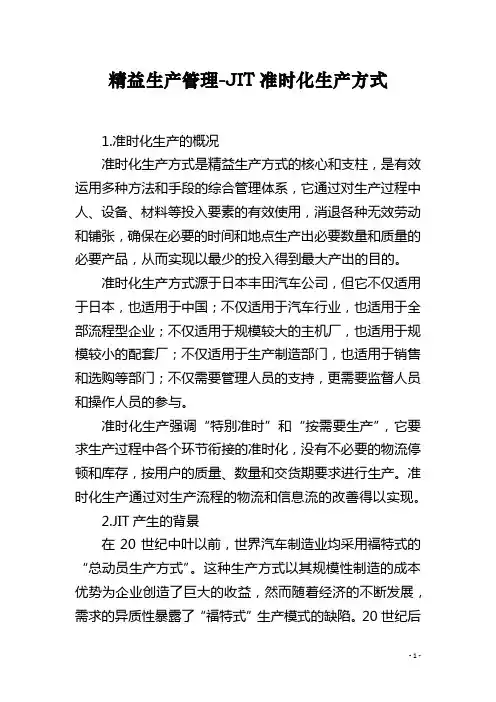 精益生产管理-JIT 准时化生产方式

1.准时化生产的概况

准时化生产方式是精益生产方式的核心和支柱，是有效运用多种方法和手段的综合管理体系，它通过对生产过程中人、设备、材料等投入要素的有效使用，消退各种无效劳动和铺张，确保在必要的时间和地点生产出必要数量和质量的必要产品，从而实现以最少的投入得到最大产出的目的。

准时化生产方式源于日本丰田汽车公司，但它不仅适用于日本，也适用于中国；不仅适用于汽车行业，也适用于全部流程型企业；不仅适用于规模较大的主机厂，也适用于规模较小的配套厂；不仅适用于生产制造部门，也适用于销售和选购等部门；不仅需要管理人员的支持，更需要监督人员和操作人员的参与。

准时化生产强调“特别准时”和“按需要生产”，它要求生产过程中各个环节衔接的准时化，没有不必要的物流停顿和库存，按用户的质量、数量和交货期要求进行生产。准时化生产通过对生产流程的物流和信息流的改善得以实现。

2.JIT 产生的背景

在 20 世纪中叶以前，世界汽车制造业均采用福特式的“总动员生产方式”。这种生产方式以其规模性制造的成本优势为企业创造了巨大的收益，然而随着经济的不断发展，需求的异质性暴露了“福特式”生产模式的缺陷。20 世纪后

- 1 -